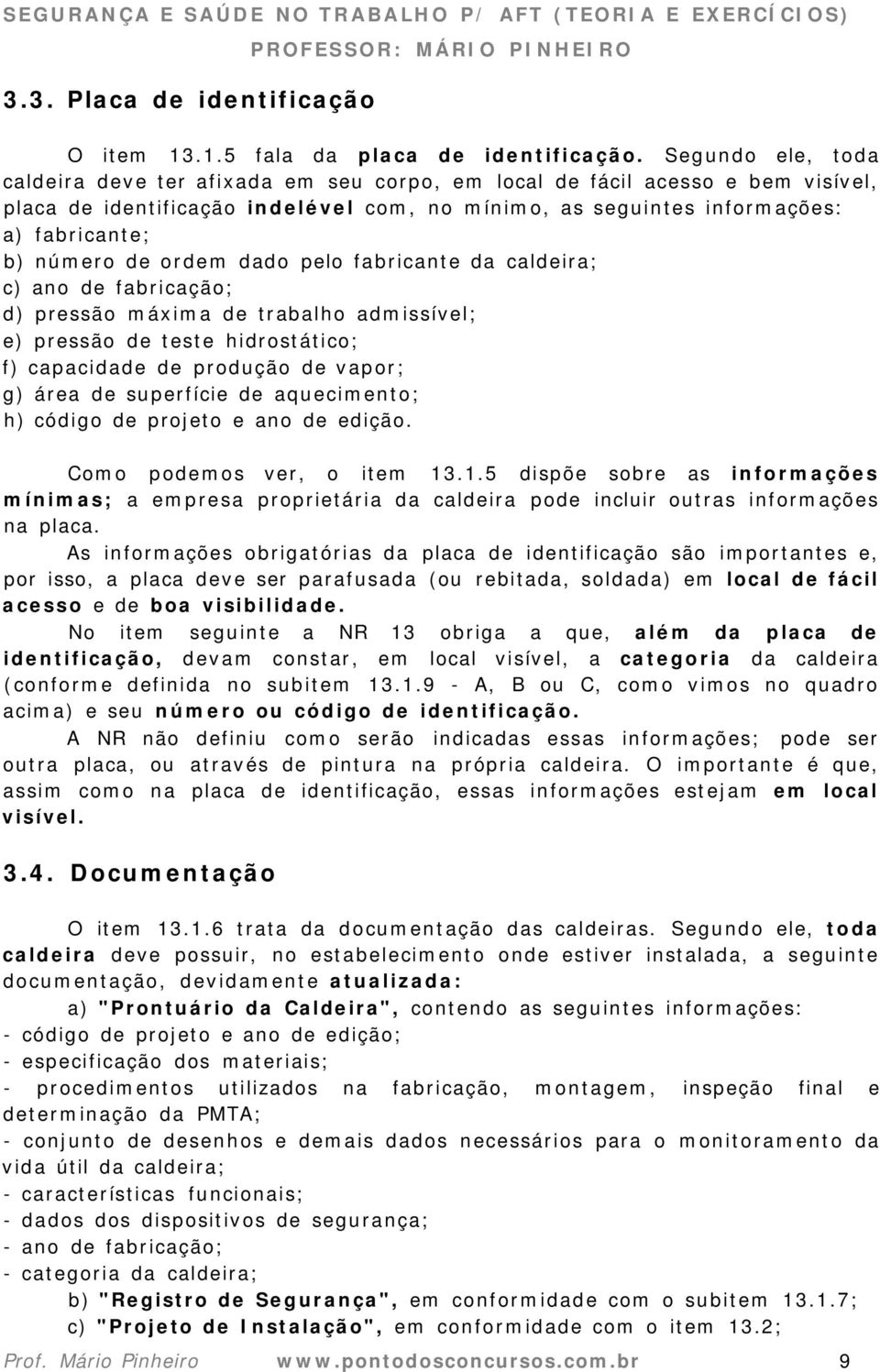 SEGURANÇA E SAÚDE NO TRABALHO P/ AFT (TEORIA E EXERCÍCIOS)
PROFESSOR: MÁRIO PINHEIRO

3.3. Placa de identificação

O item 13.1.5 fala da placa de identificação. Segundo ele, toda caldeira deve ter afixada em seu corpo, em local de fácil acesso e bem visível, placa de identificação indelével com, no mínimo, as seguintes informações:
a) fabricante;
b) número de ordem dado pelo fabricante da caldeira;
c) ano de fabricação;
d) pressão máxima de trabalho admissível;
e) pressão de teste hidrostático;
f) capacidade de produção de vapor;
g) área de superfície de aquecimento;
h) código de projeto e ano de edição.

Como podemos ver, o item 13.1.5 dispõe sobre as informações mínimas; a empresa proprietária da caldeira pode incluir outras informações na placa.

As informações obrigatórias da placa de identificação são importantes e, por isso, a placa deve ser parafusada (ou rebitada, soldada) em local de fácil acesso e de boa visibilidade.

No item seguinte a NR 13 obriga a que, além da placa de identificação, devam constar, em local visível, a categoria da caldeira (conforme definida no subitem 13.1.9 - A, B ou C, como vimos no quadro acima) e seu número ou código de identificação.

A NR não definiu como serão indicadas essas informações; pode ser outra placa, ou através de pintura na própria caldeira. O importante é que, assim como na placa de identificação, essas informações estejam em local visível.

3.4. Documentação

O item 13.1.6 trata da documentação das caldeiras. Segundo ele, toda caldeira deve possuir, no estabelecimento onde estiver instalada, a seguinte documentação, devidamente atualizada:

a) "Prontuário da Caldeira", contendo as seguintes informações:
- código de projeto e ano de edição;
- especificação dos materiais;
- procedimentos utilizados na fabricação, montagem, inspeção final e determinação da PMTA;
- conjunto de desenhos e demais dados necessários para o monitoramento da vida útil da caldeira;
- características funcionais;
- dados dos dispositivos de segurança;
- ano de fabricação;
- categoria da caldeira;

b) "Registro de Segurança", em conformidade com o subitem 13.1.7;
c) "Projeto de Instalação", em conformidade com o item 13.2;

Prof. Mário Pinheiro www.pontodosconcursos.com.br 9